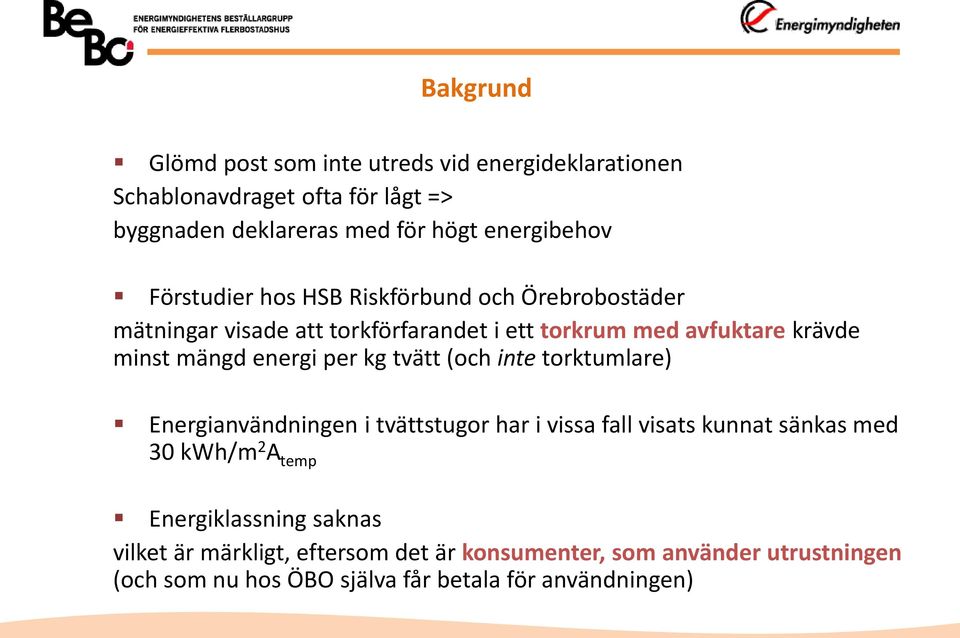 BeBo ENERGIMYNDIGHETENS BESTÄLLARGRUPP FÖR ENERGIEFFEKTIVA FLERBOSTADSHUS

Energimyndigheten

Bakgrund

▪ Glömd post som inte utreds vid energideklarationen
Schablonavdraget ofta för lågt =>
byggnaden deklareras med för högt energibehov

▪ Förstudier hos HSB Riskförbund och Örebrobostäder
mätningar visade att torkförfarandet i ett torkrum med avfuktare krävde minst mängd energi per kg tvätt (och inte torktumlare)

▪ Energianvändningen i tvättstugor har i vissa fall visats kunnat sänkas med 30 kWh/m$^2$A$_{temp}$

▪ Energiklassning saknas
vilket är märkligt, eftersom det är konsumenter, som använder utrustningen (och som nu hos ÖBO själva får betala för användningen)